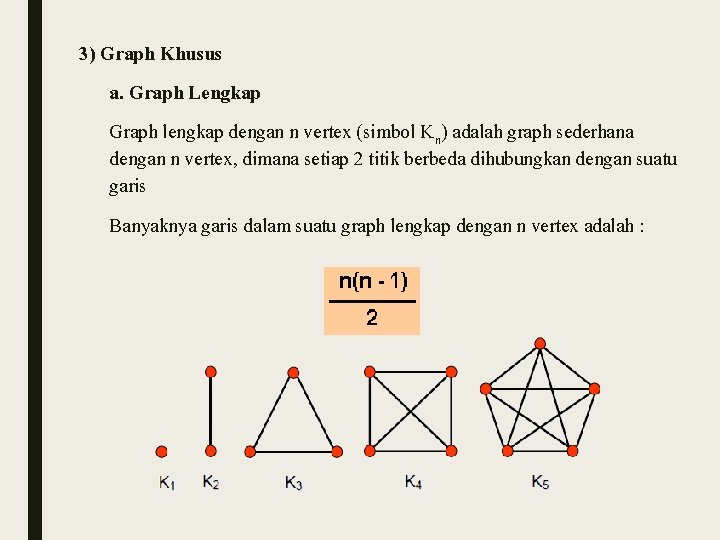 3) Graph Khusus

a. Graph Lengkap

Graph lengkap dengan n vertex (simbol $K_n$) adalah graph sederhana dengan n vertex, dimana setiap 2 titik berbeda dihubungkan dengan suatu garis

Banyaknya garis dalam suatu graph lengkap dengan n vertex adalah :

$\frac{n(n - 1)}{2}$

$K_1$ $K_2$ $K_3$ $K_4$ $K_5$